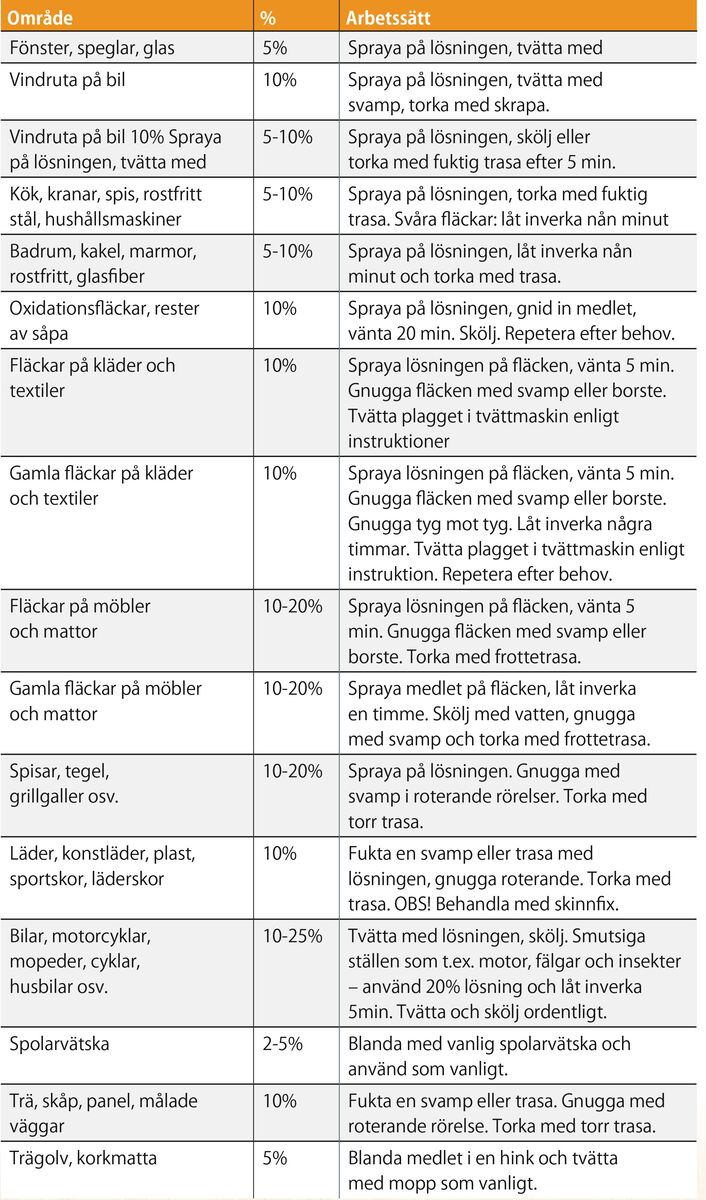 | Område | % | Arbetssätt |
|---|---|---|
| Fönster, speglar, glas | 5% | Spraya på lösningen, tvätta med |
| Vindruta på bil | 10% | Spraya på lösningen, tvätta med svamp, torka med skrapa. |
| Vindruta på bil 10% Spraya på lösningen, tvätta med | 5-10% | Spraya på lösningen, skölj eller torka med fuktig trasa efter 5 min. |
| Kök, kranar, spis, rostfritt stål, hushållsmaskiner | 5-10% | Spraya på lösningen, torka med fuktig trasa. Svåra fläckar: låt inverka nån minut |
| Badrum, kakel, marmor, rostfritt, glasfiber | 5-10% | Spraya på lösningen, låt inverka nån minut och torka med trasa. |
| Oxidationsfläckar, rester av såpa | 10% | Spraya på lösningen, gnid in medlet, vänta 20 min. Skölj. Repetera efter behov. |
| Fläckar på kläder och textiler | 10% | Spraya lösningen på fläcken, vänta 5 min. Gnugga fläcken med svamp eller borste. Tvätta plagget i tvättmaskin enligt instruktioner |
| Gamla fläckar på kläder och textiler | 10% | Spraya lösningen på fläcken, vänta 5 min. Gnugga fläcken med svamp eller borste. Gnugga tyg mot tyg. Låt inverka några timmar. Tvätta plagget i tvättmaskin enligt instruktion. Repetera efter behov. |
| Fläckar på möbler och mattor | 10-20% | Spraya lösningen på fläcken, vänta 5 min. Gnugga fläcken med svamp eller borste. Torka med frottetrasa. |
| Gamla fläckar på möbler och mattor | 10-20% | Spraya medlet på fläcken, låt inverka en timme. Skölj med vatten, gnugga med svamp och torka med frottetrasa. |
| Spisar, tegel, grillgaller osv. | 10-20% | Spraya på lösningen. Gnugga med svamp i roterande rörelser. Torka med torr trasa. |
| Läder, konstläder, plast, sportskor, läderskor | 10% | Fukta en svamp eller trasa med lösningen, gnugga roterande. Torka med trasa. OBS! Behandla med skinnfix. |
| Bilar, motorcyklar, mopeder, cyklar, husbilar osv. | 10-25% | Tvätta med lösningen, skölj. Smutsiga ställen som t.ex. motor, fälgar och insekter – använd 20% lösning och låt inverka 5min. Tvätta och skölj ordentligt. |
| Spolarvätska | 2-5% | Blanda med vanlig spolarvätska och använd som vanligt. |
| Trä, skåp, panel, målade väggar | 10% | Fukta en svamp eller trasa. Gnugga med roterande rörelse. Torka med torr trasa. |
| Trägolv, korkmatta | 5% | Blanda medlet i en hink och tvätta med mopp som vanligt. |